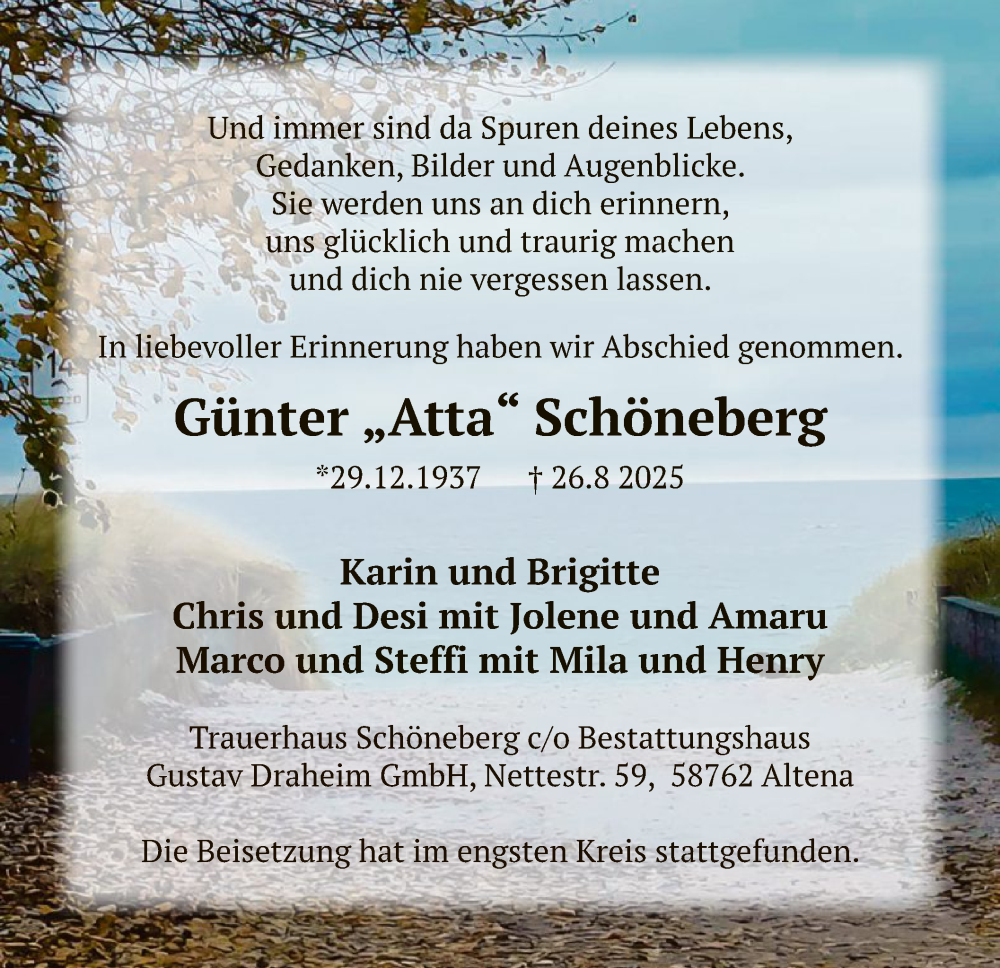 Und immer sind da Spuren deines Lebens,
Gedanken, Bilder und Augenblicke.
Sie werden uns an dich erinnern,
uns glücklich und traurig machen
und dich nie vergessen lassen.

In liebevoller Erinnerung haben wir Abschied genommen.

Günter „Atta“ Schöneberg

*29.12.1937 † 26.8 2025

Karin und Brigitte
Chris und Desi mit Jolene und Amaru
Marco und Steffi mit Mila und Henry

Trauerhaus Schöneberg c/o Bestattungshaus
Gustav Draheim GmbH, Nettestr. 59, 58762 Altena

Die Beisetzung hat im engsten Kreis stattgefunden.